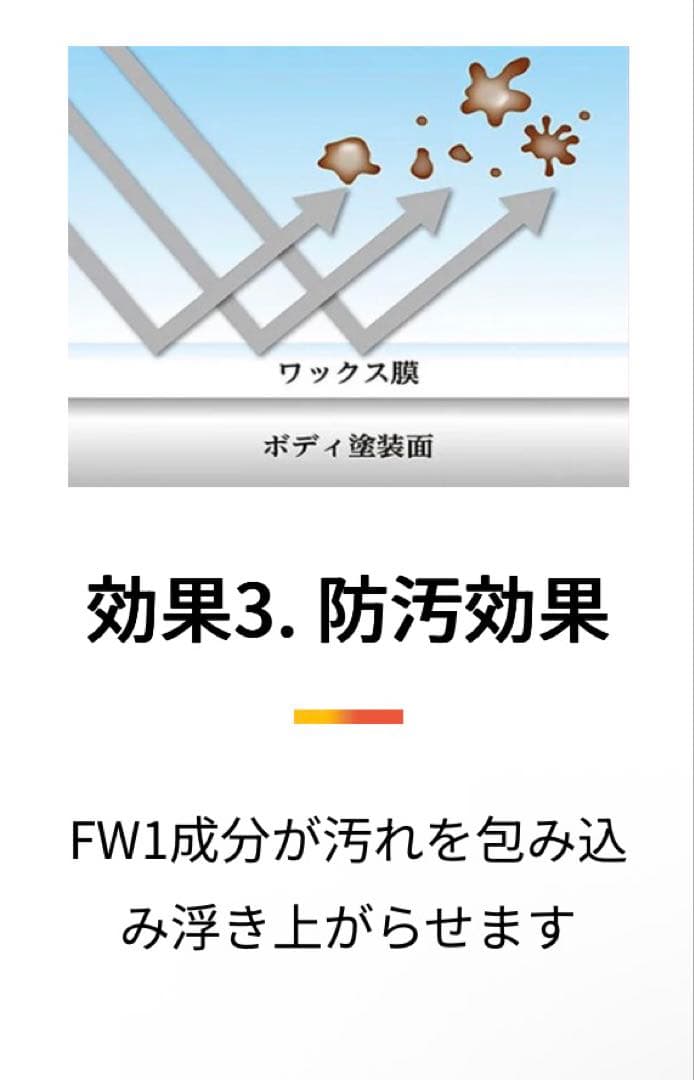 ワックス膜

ボディ塗装面

効果3. 防汚効果

FW1成分が汚れを包み込み浮き上がらせます